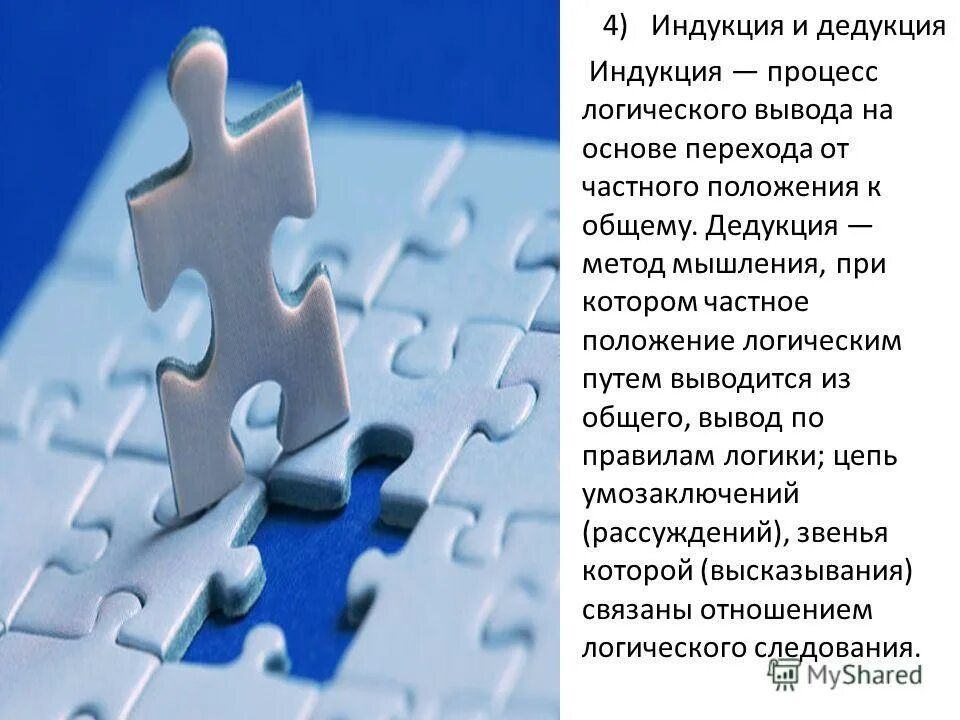 4) Индукция и дедукция

Индукция — процесс логического вывода на основе перехода от частного положения к общему. Дедукция — метод мышления, при котором частное положение логическим путем выводится из общего, вывод по правилам логики; цепь умозаключений (рассуждений), звенья которой (высказывания) связаны отношением логического следования.

MyShared